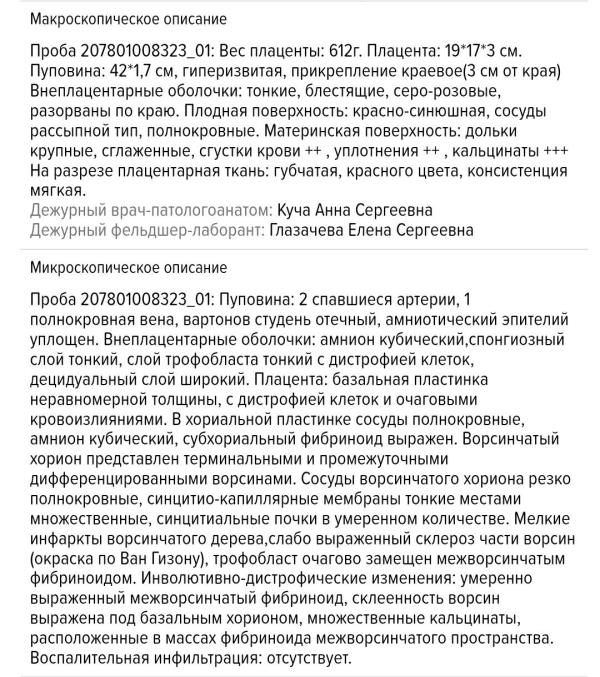 Макроскопическое описание

Проба 207801008323_01: Вес плаценты: 612г. Плацента: 19*17*3 см. Пуповина: 42*1,7 см, гиперизвитая, прикрепление краевое(3 см от края) Внеплацентарные оболочки: тонкие, блестящие, серо-розовые, разорваны по краю. Плодная поверхность: красно-синюшная, сосуды рассыпной тип, полнокровные. Материнская поверхность: дольки крупные, сглаженные, сгустки крови ++ , уплотнения ++ , кальцинаты +++ На разрезе плацентарная ткань: губчатая, красного цвета, консистенция мягкая.
Дежурный врач-патологоанатом: Куча Анна Сергеевна
Дежурный фельдшер-лаборант: Глазачева Елена Сергеевна

Микроскопическое описание

Проба 207801008323_01: Пуповина: 2 спавшиеся артерии, 1 полнокровная вена, вартонов студень отечный, амниотический эпителий уплощен. Внеплацентарные оболочки: амнион кубический,спонгиозный слой тонкий, слой трофобласта тонкий с дистрофией клеток, децидуальный слой широкий. Плацента: базальная пластинка неравномерной толщины, с дистрофией клеток и очаговыми кровоизлияниями. В хориальной пластинке сосуды полнокровные, амнион кубический, субхориальный фибриноид выражен. Ворсинчатый хорион представлен терминальными и промежуточными дифференцированными ворсинами. Сосуды ворсинчатого хориона резко полнокровные, синцитио-капиллярные мембраны тонкие местами множественные, синцитиальные почки в умеренном количестве. Мелкие инфаркты ворсинчатого дерева,слабо выраженный склероз части ворсин (окраска по Ван Гизону), трофобласт очагово замещен межворсинчатым фибриноидом. Инволютивно-дистрофические изменения: умеренно выраженный межворсинчатый фибриноид, склеенность ворсин выражена под базальным хорионом, множественные кальцинаты, расположенные в массах фибриноида межворсинчатого пространства. Воспалительная инфильтрация: отсутствует.